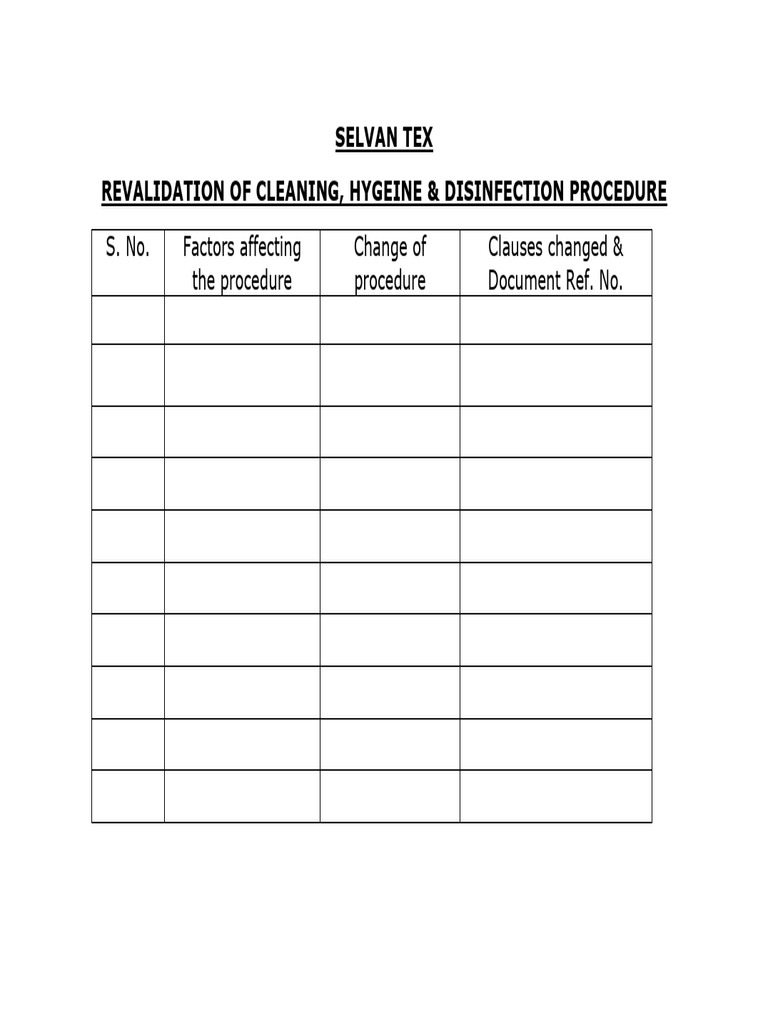 SELVAN TEX

REVALIDATION OF CLEANING, HYGEINE & DISINFECTION PROCEDURE

| S. No. | Factors affecting the procedure | Change of procedure | Clauses changed & Document Ref. No. |
|---|---|---|---|
| | | | |
| | | | |
| | | | |
| | | | |
| | | | |
| | | | |
| | | | |
| | | | |
| | | | |
| | | | |